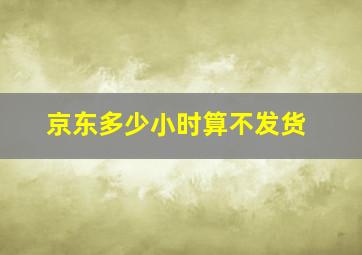 京东多少小时算不发货